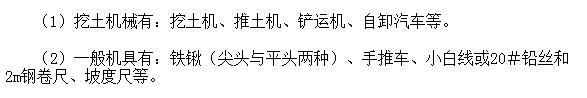 （1）挖土机械有：挖土机、推土机、铲运机、自卸汽车等。

（2）一般机具有：铁锹（尖头与平头两种）、手推车、小白线或20#铅丝和2m钢卷尺、坡度尺等。